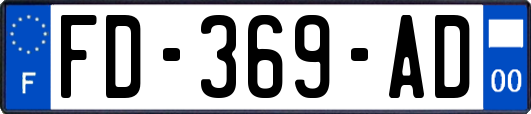 F

FD-369-AD

00